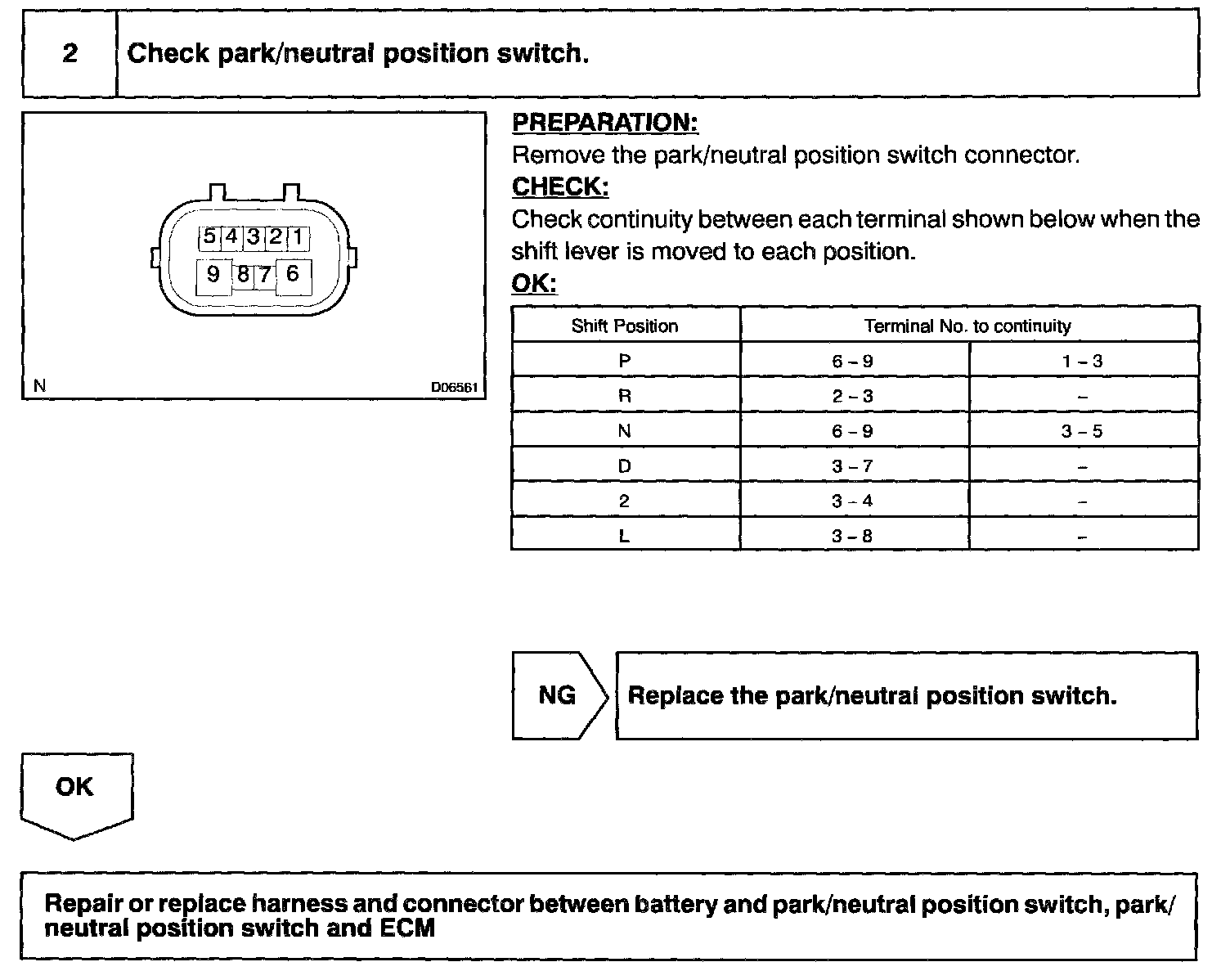 2 Check park/neutral position switch.

5 4 3 2 1
9 8 7 6

N D06561

PREPARATION:
Remove the park/neutral position switch connector.
CHECK:
Check continuity between each terminal shown below when the shift lever is moved to each position.
OK:

| Shift Position | Terminal No. to continuity | |
|---|---|---|
| P | 6 – 9 | 1 – 3 |
| R | 2 – 3 | – |
| N | 6 – 9 | 3 – 5 |
| D | 3 – 7 | – |
| 2 | 3 – 4 | – |
| L | 3 – 8 | – |

NG Replace the park/neutral position switch.

OK

Repair or replace harness and connector between battery and park/neutral position switch, park/neutral position switch and ECM